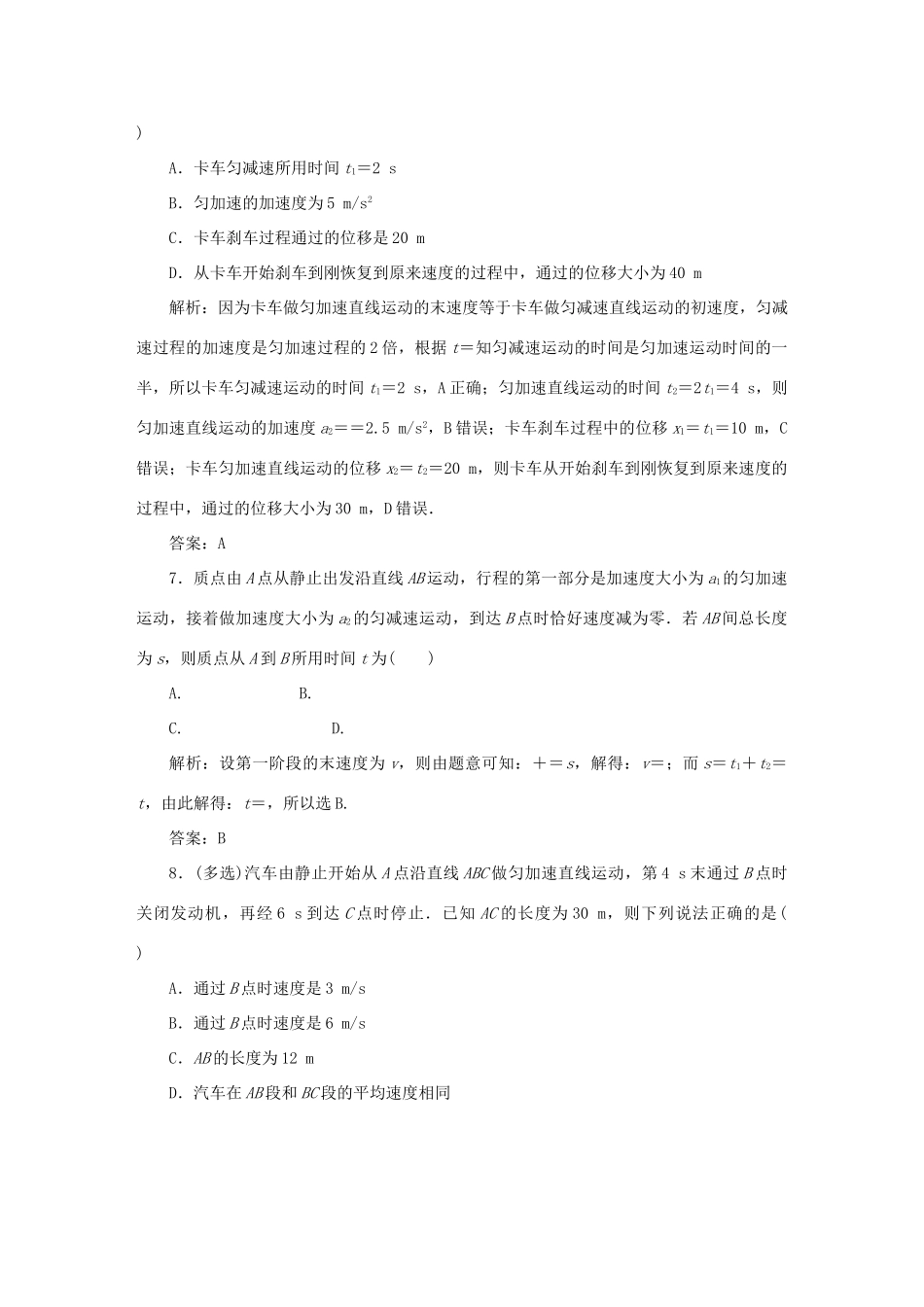 )

A．卡车匀减速所用时间 $t_1=2$ s

B．匀加速的加速度为 5 m/s$^2$

C．卡车刹车过程通过的位移是 20 m

D．从卡车开始刹车到刚恢复到原来速度的过程中，通过的位移大小为 40 m

解析：因为卡车做匀加速直线运动的末速度等于卡车做匀减速直线运动的初速度，匀减速过程的加速度是匀加速过程的 2 倍，根据 $t=$知匀减速运动的时间是匀加速运动时间的一半，所以卡车匀减速运动的时间 $t_1=2$ s，A 正确；匀加速直线运动的时间 $t_2=2t_1=4$ s，则匀加速直线运动的加速度 $a_2==2.5$ m/s$^2$，B 错误；卡车刹车过程中的位移 $x_1=t_1=10$ m，C 错误；卡车匀加速直线运动的位移 $x_2=t_2=20$ m，则卡车从开始刹车到刚恢复到原来速度的过程中，通过的位移大小为 30 m，D 错误．

答案：A

7．质点由 $A$ 点从静止出发沿直线 $AB$ 运动，行程的第一部分是加速度大小为 $a_1$ 的匀加速运动，接着做加速度大小为 $a_2$ 的匀减速运动，到达 $B$ 点时恰好速度减为零．若 $AB$ 间总长度为 $s$，则质点从 $A$ 到 $B$ 所用时间 $t$ 为(　　)

A.　　　　　　B.

C.　　　　　　　D.

解析：设第一阶段的末速度为 $v$，则由题意可知：$+=s$，解得：$v=$；而 $s=t_1+t_2=t$，由此解得：$t=$，所以选 B.

答案：B

8．(多选)汽车由静止开始从 $A$ 点沿直线 $ABC$ 做匀加速直线运动，第 4 s 末通过 $B$ 点时关闭发动机，再经 6 s 到达 $C$ 点时停止．已知 $AC$ 的长度为 30 m，则下列说法正确的是(　　)

A．通过 $B$ 点时速度是 3 m/s

B．通过 $B$ 点时速度是 6 m/s

C．$AB$ 的长度为 12 m

D．汽车在 $AB$ 段和 $BC$ 段的平均速度相同